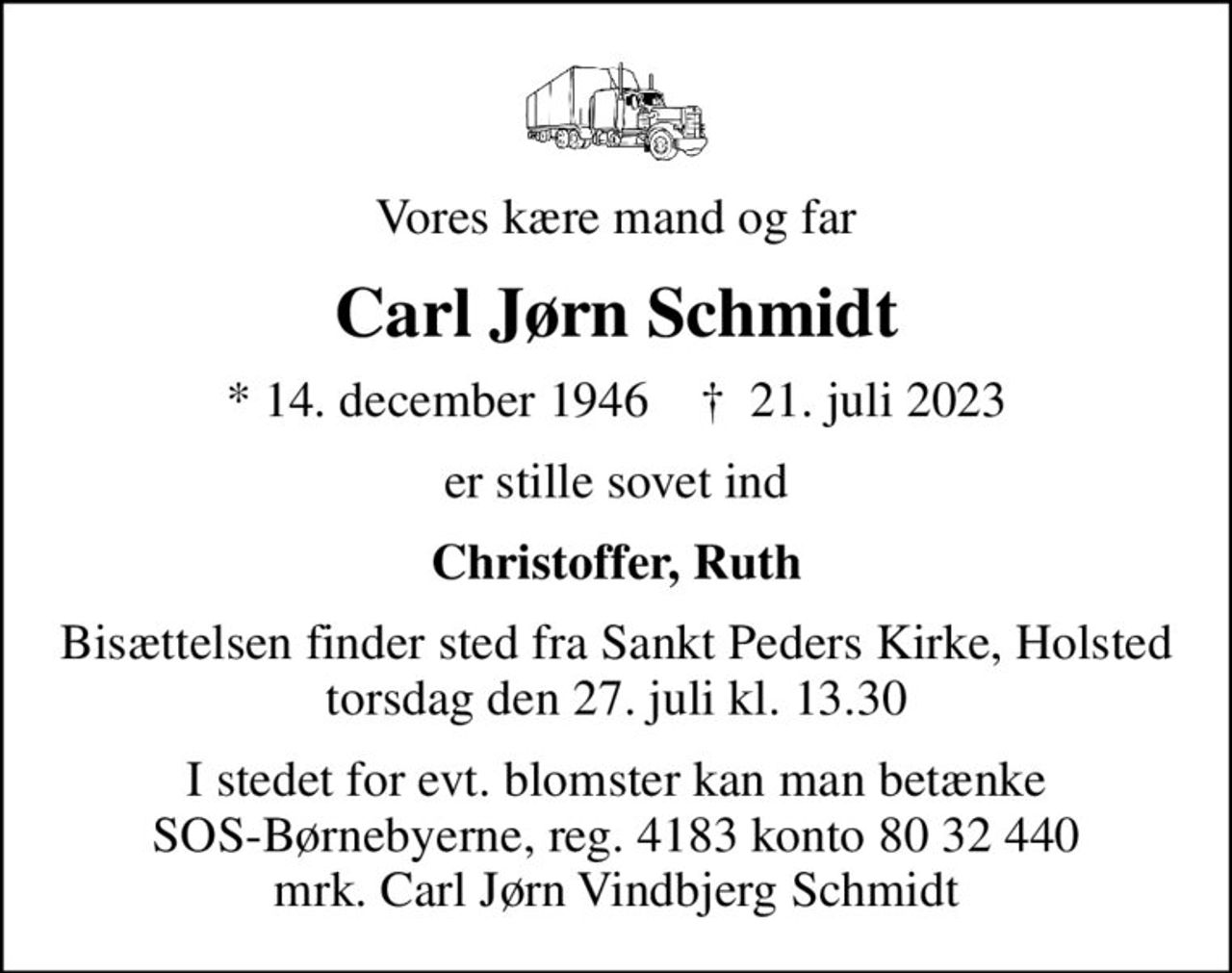 Vores kære mand og far

Carl Jørn Schmidt

* 14. december 1946 † 21. juli 2023

er stille sovet ind

Christoffer, Ruth

Bisættelsen finder sted fra Sankt Peders Kirke, Holsted torsdag den 27. juli kl. 13.30

I stedet for evt. blomster kan man betænke SOS-Børnebyerne, reg. 4183 konto 80 32 440 mrk. Carl Jørn Vindbjerg Schmidt